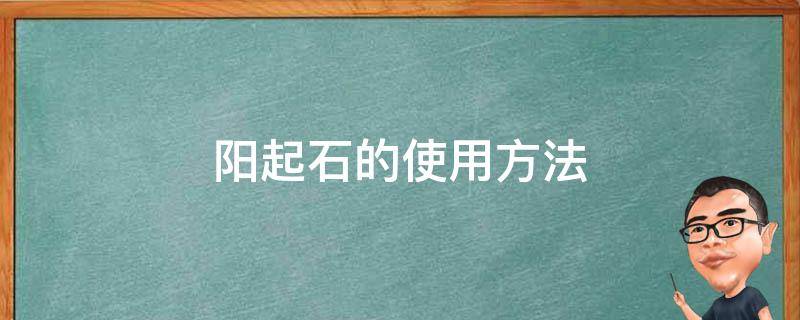 阳起石的使用方法